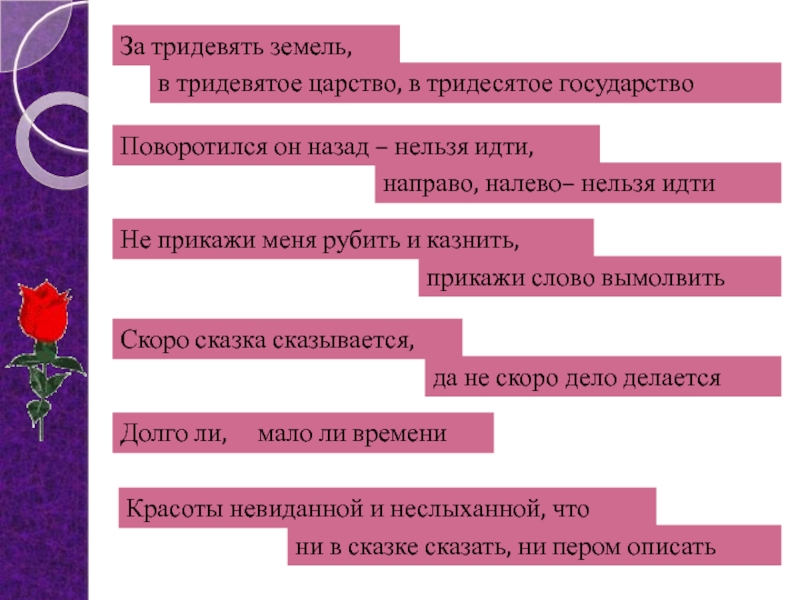 За тридевять земель,

в тридевятое царство, в тридесятое государство

Поворотился он назад – нельзя идти,

направо, налево– нельзя идти

Не прикажи меня рубить и казнить,

прикажи слово вымолвить

Скоро сказка сказывается,

да не скоро дело делается

Долго ли, мало ли времени

Красоты невиданной и неслыханной, что

ни в сказке сказать, ни пером описать